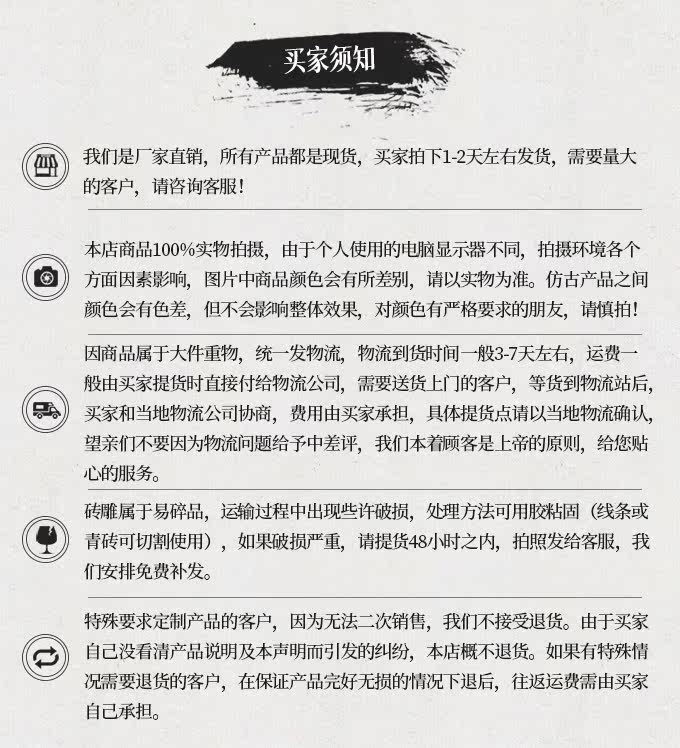 买家须知

我们是厂家直销，所有产品都是现货，买家拍下1-2天左右发货，需要量大的客户，请咨询客服！

本店商品100%实物拍摄，由于个人使用的电脑显示器不同，拍摄环境各个方面因素影响，图片中商品颜色会有所差别，请以实物为准。仿古产品之间颜色会有色差，但不会影响整体效果，对颜色有严格要求的朋友，请慎拍！

因商品属于大件重物，统一发物流，物流到货时间一般3-7天左右，运费一般由买家提货时直接付给物流公司，需要送货上门的客户，等货到物流站后，买家和当地物流公司协商，费用由买家承担，具体提货点请以当地物流确认，望亲们不要因为物流问题给予中差评，我们本着顾客是上帝的原则，给您贴心的服务。

砖雕属于易碎品，运输过程中出现些许破损，处理方法可用胶粘固（线条或青砖可切割使用），如果破损严重，请提货48小时之内，拍照发给客服，我们安排免费补发。

特殊要求定制产品的客户，因为无法二次销售，我们不接受退货。由于买家自己没看清产品说明及本声明而引发的纠纷，本店概不退货。如果有特殊情况需要退货的客户，在保证产品完好无损的情况下退后，往返运费需由买家自己承担。